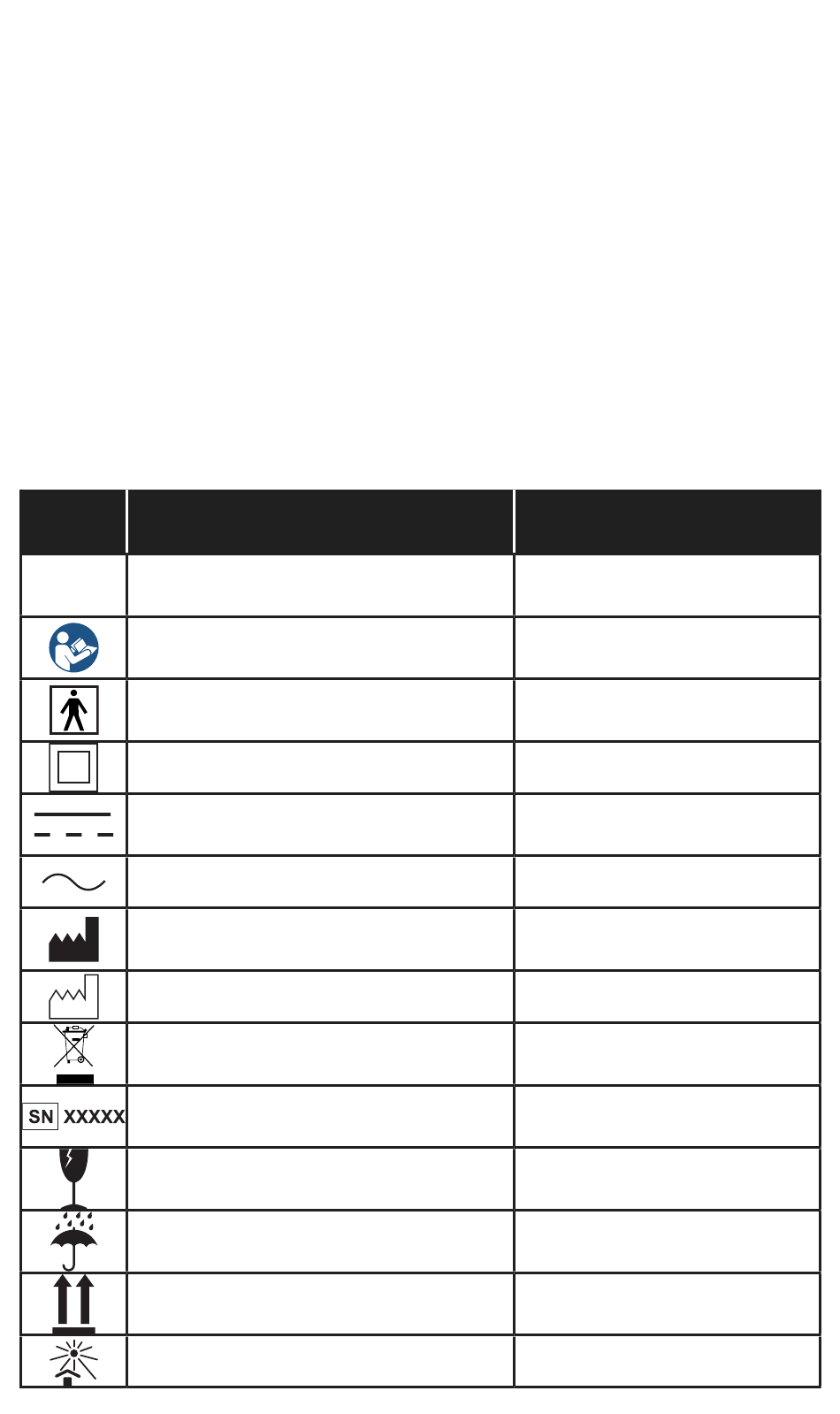 SN XXXXX